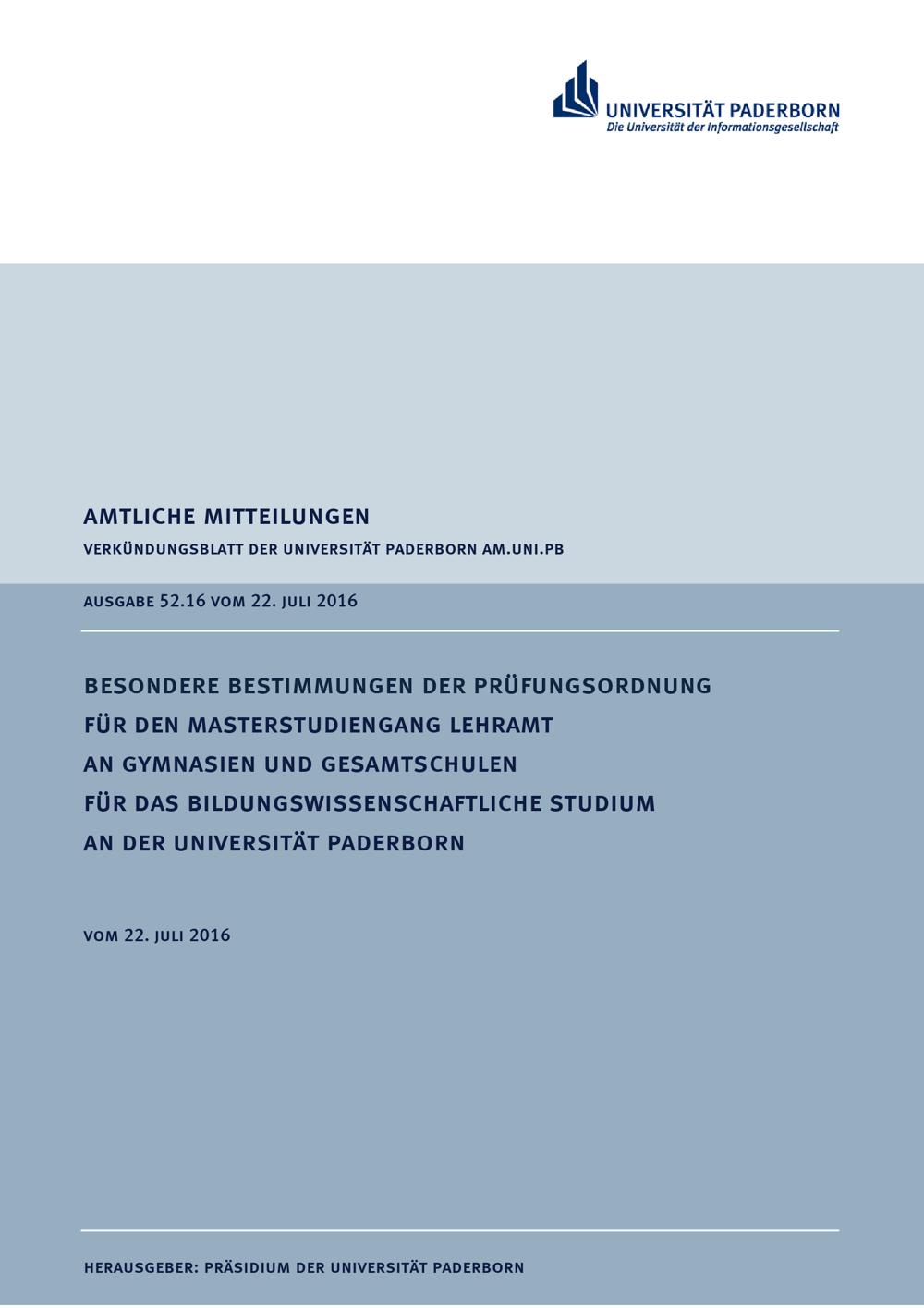 UNIVERSITÄT PADERBORN
Die Universität der Informationsgesellschaft

AMTLICHE MITTEILUNGEN

VERKÜNDUNGSBLATT DER UNIVERSITÄT PADERBORN AM.UNI.PB

AUSGABE 52.16 VOM 22. JULI 2016

BESONDERE BESTIMMUNGEN DER PRÜFUNGSORDNUNG FÜR DEN MASTERSTUDIENGANG LEHRAMT AN GYMNASIEN UND GESAMTSCHULEN FÜR DAS BILDUNGSWISSENSCHAFTLICHE STUDIUM AN DER UNIVERSITÄT PADERBORN

VOM 22. JULI 2016

HERAUSGEBER: PRÄSIDIUM DER UNIVERSITÄT PADERBORN